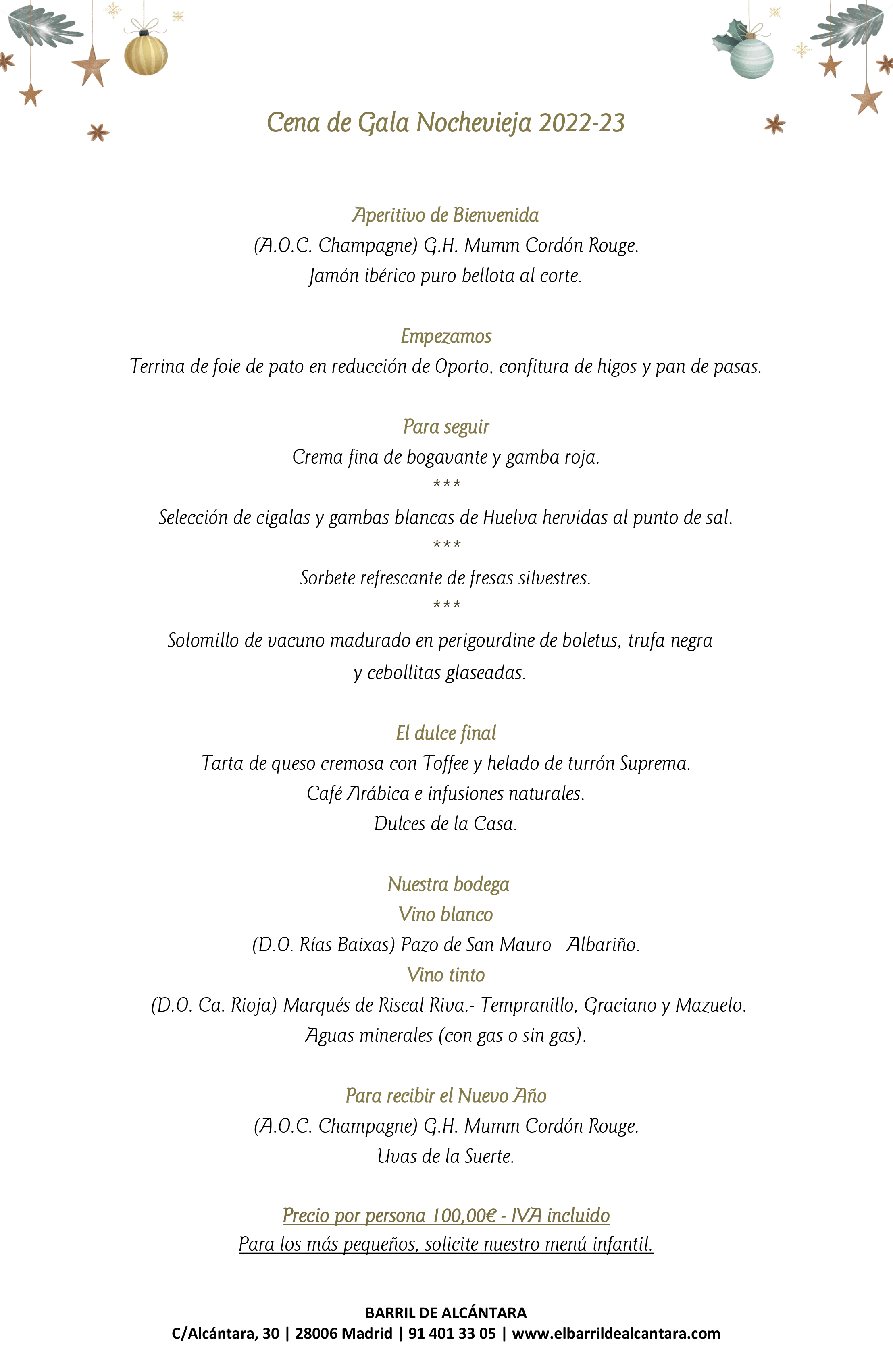 Cena de Gala Nochevieja 2022-23

Aperitivo de Bienvenida
(A.O.C. Champagne) G.H. Mumm Cordón Rouge.
Jamón ibérico puro bellota al corte.

Empezamos
Terrina de foie de pato en reducción de Oporto, confitura de higos y pan de pasas.

Para seguir
Crema fina de bogavante y gamba roja.
***
Selección de cigalas y gambas blancas de Huelva hervidas al punto de sal.
***
Sorbete refrescante de fresas silvestres.
***
Solomillo de vacuno madurado en perigourdine de boletus, trufa negra y cebollitas glaseadas.

El dulce final
Tarta de queso cremosa con Toffee y helado de turrón Suprema.
Café Arábica e infusiones naturales.
Dulces de la Casa.

Nuestra bodega
Vino blanco
(D.O. Rías Baixas) Pazo de San Mauro - Albariño.
Vino tinto
(D.O. Ca. Rioja) Marqués de Riscal Riva.- Tempranillo, Graciano y Mazuelo.
Aguas minerales (con gas o sin gas).

Para recibir el Nuevo Año
(A.O.C. Champagne) G.H. Mumm Cordón Rouge.
Uvas de la Suerte.

Precio por persona 100,00€ - IVA incluido
Para los más pequeños, solicite nuestro menú infantil.

BARRIL DE ALCÁNTARA
C/Alcántara, 30 | 28006 Madrid | 91 401 33 05 | www.elbarrildealcantara.com